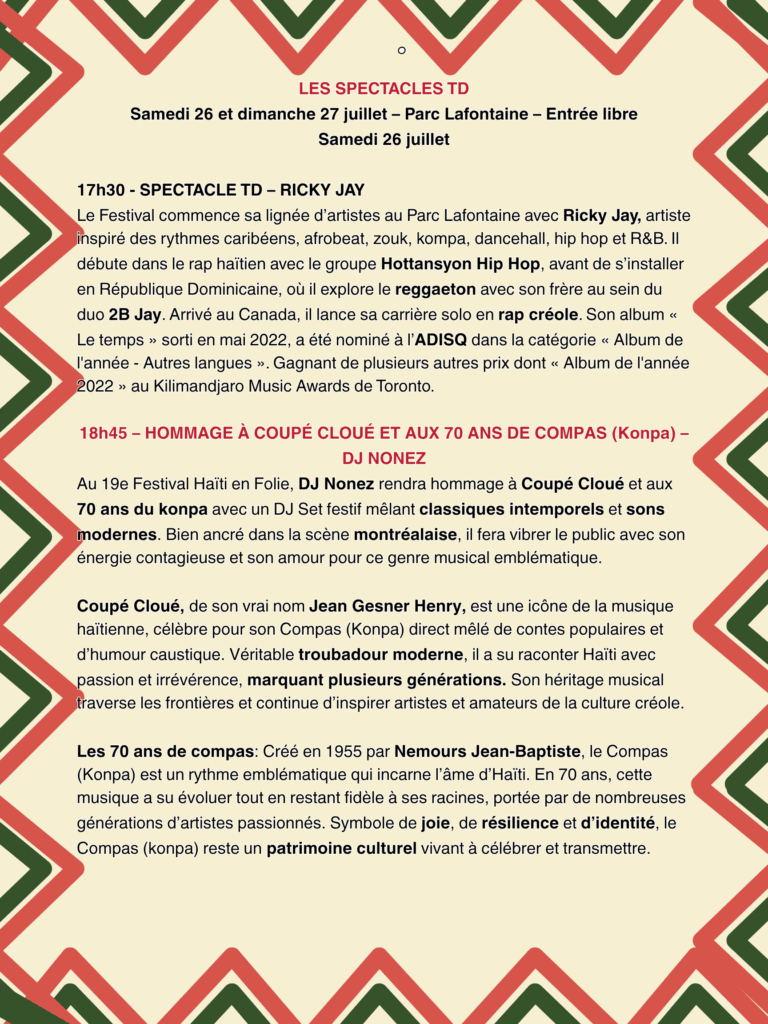 LES SPECTACLES TD
Samedi 26 et dimanche 27 juillet – Parc Lafontaine – Entrée libre
Samedi 26 juillet

17h30 - SPECTACLE TD – RICKY JAY
Le Festival commence sa lignée d'artistes au Parc Lafontaine avec Ricky Jay, artiste inspiré des rythmes caribéens, afrobeat, zouk, kompa, dancehall, hip hop et R&B. Il débute dans le rap haïtien avec le groupe Hottansyon Hip Hop, avant de s'installer en République Dominicaine, où il explore le reggaeton avec son frère au sein du duo 2B Jay. Arrivé au Canada, il lance sa carrière solo en rap créole. Son album « Le temps » sorti en mai 2022, a été nominé à l'ADISQ dans la catégorie « Album de l'année - Autres langues ». Gagnant de plusieurs autres prix dont « Album de l'année 2022 » au Kilimandjaro Music Awards de Toronto.

18h45 – HOMMAGE À COUPÉ CLOUÉ ET AUX 70 ANS DE COMPAS (Konpa) – DJ NONEZ
Au 19e Festival Haïti en Folie, DJ Nonez rendra hommage à Coupé Cloué et aux 70 ans du konpa avec un DJ Set festif mêlant classiques intemporels et sons modernes. Bien ancré dans la scène montréalaise, il fera vibrer le public avec son énergie contagieuse et son amour pour ce genre musical emblématique.

Coupé Cloué, de son vrai nom Jean Gesner Henry, est une icône de la musique haïtienne, célèbre pour son Compas (Konpa) direct mêlé de contes populaires et d'humour caustique. Véritable troubadour moderne, il a su raconter Haïti avec passion et irrévérence, marquant plusieurs générations. Son héritage musical traverse les frontières et continue d'inspirer artistes et amateurs de la culture créole.

Les 70 ans de compas: Créé en 1955 par Nemours Jean-Baptiste, le Compas (Konpa) est un rythme emblématique qui incarne l'âme d'Haïti. En 70 ans, cette musique a su évoluer tout en restant fidèle à ses racines, portée par de nombreuses générations d'artistes passionnés. Symbole de joie, de résilience et d'identité, le Compas (konpa) reste un patrimoine culturel vivant à célébrer et transmettre.